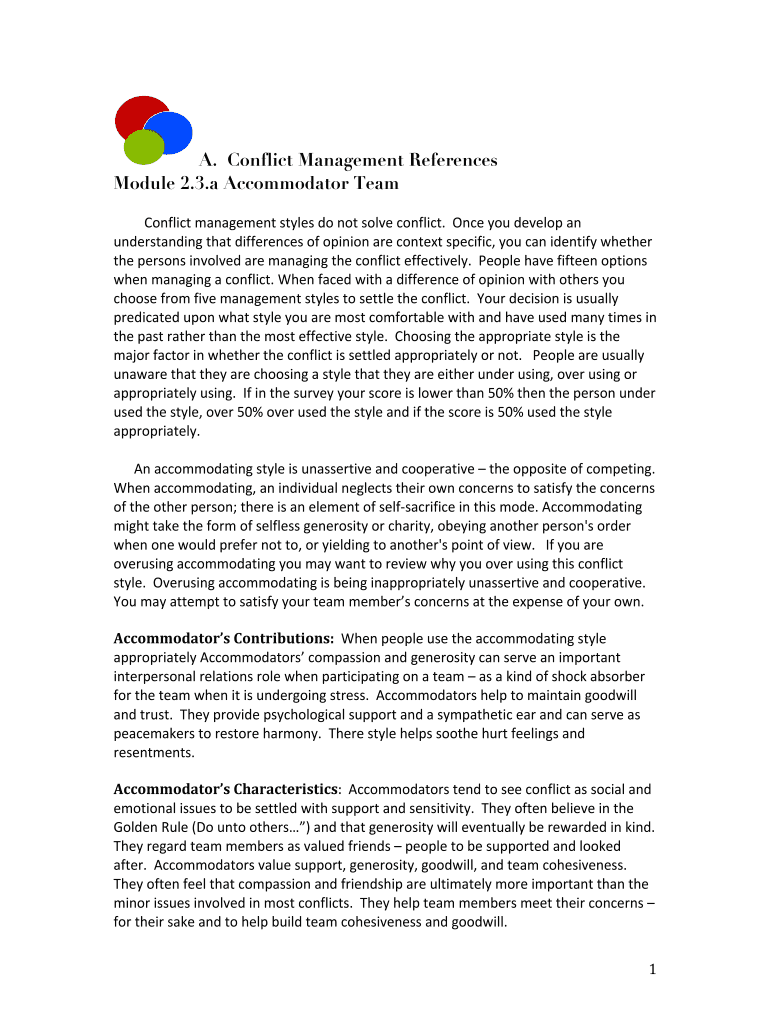 A. Conflict Management References
Module 2.3.a Accommodator Team

Conflict management styles do not solve conflict. Once you develop an understanding that differences of opinion are context specific, you can identify whether the persons involved are managing the conflict effectively. People have fifteen options when managing a conflict. When faced with a difference of opinion with others you choose from five management styles to settle the conflict. Your decision is usually predicated upon what style you are most comfortable with and have used many times in the past rather than the most effective style. Choosing the appropriate style is the major factor in whether the conflict is settled appropriately or not. People are usually unaware that they are choosing a style that they are either under using, over using or appropriately using. If in the survey your score is lower than 50% then the person under used the style, over 50% over used the style and if the score is 50% used the style appropriately.

An accommodating style is unassertive and cooperative – the opposite of competing. When accommodating, an individual neglects their own concerns to satisfy the concerns of the other person; there is an element of self-sacrifice in this mode. Accommodating might take the form of selfless generosity or charity, obeying another person's order when one would prefer not to, or yielding to another's point of view. If you are overusing accommodating you may want to review why you over using this conflict style. Overusing accommodating is being inappropriately unassertive and cooperative. You may attempt to satisfy your team member's concerns at the expense of your own.

Accommodator's Contributions: When people use the accommodating style appropriately Accommodators' compassion and generosity can serve an important interpersonal relations role when participating on a team – as a kind of shock absorber for the team when it is undergoing stress. Accommodators help to maintain goodwill and trust. They provide psychological support and a sympathetic ear and can serve as peacemakers to restore harmony. There style helps soothe hurt feelings and resentments.

Accommodator's Characteristics: Accommodators tend to see conflict as social and emotional issues to be settled with support and sensitivity. They often believe in the Golden Rule (Do unto others…") and that generosity will eventually be rewarded in kind. They regard team members as valued friends – people to be supported and looked after. Accommodators value support, generosity, goodwill, and team cohesiveness. They often feel that compassion and friendship are ultimately more important than the minor issues involved in most conflicts. They help team members meet their concerns – for their sake and to help build team cohesiveness and goodwill.

1